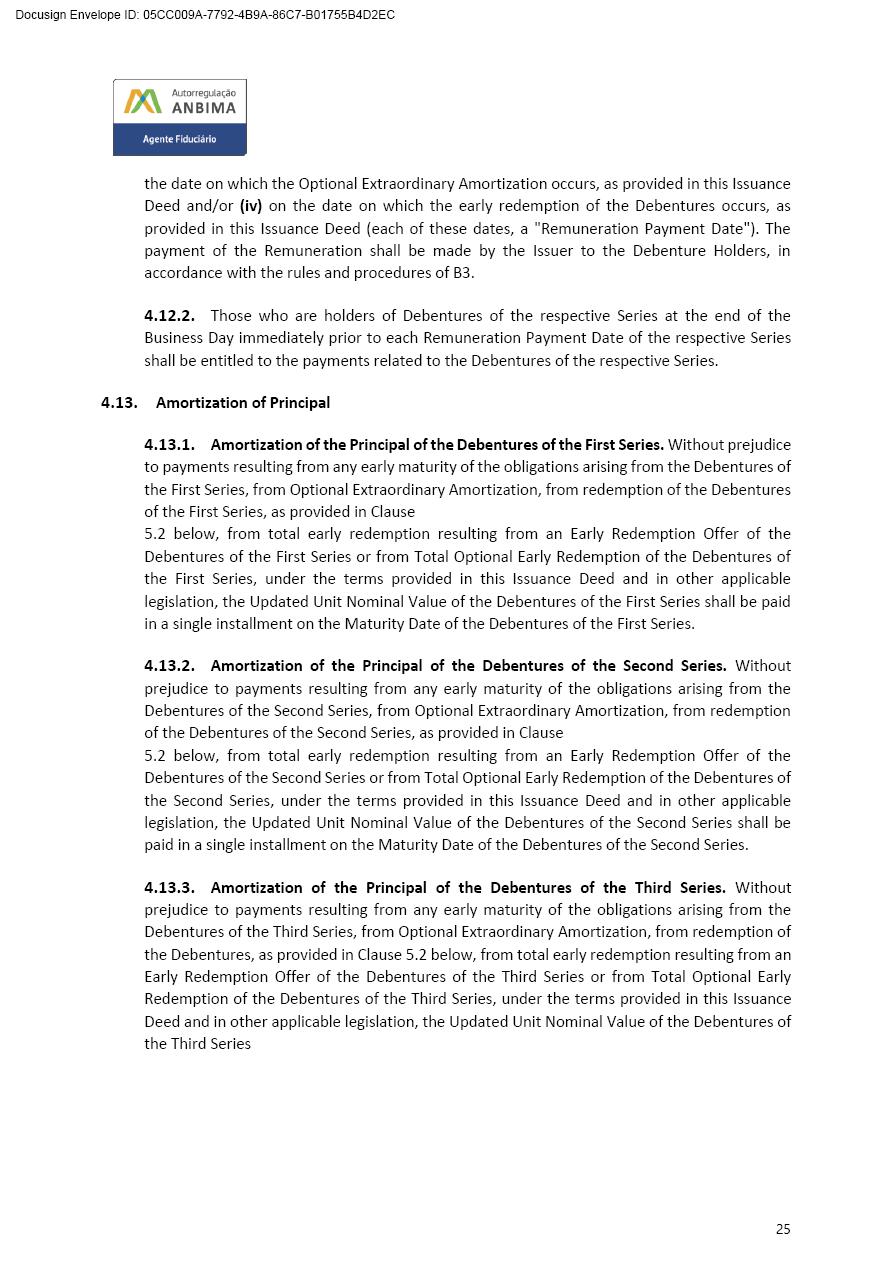 Docusign Envelope ID: 05CC009A-7792-4B9A-86C7-B01755B4D2EC

Autorregulação
ANBIMA
Agente Fiduciário

the date on which the Optional Extraordinary Amortization occurs, as provided in this Issuance Deed and/or **(iv)** on the date on which the early redemption of the Debentures occurs, as provided in this Issuance Deed (each of these dates, a "Remuneration Payment Date"). The payment of the Remuneration shall be made by the Issuer to the Debenture Holders, in accordance with the rules and procedures of B3.

**4.12.2.** Those who are holders of Debentures of the respective Series at the end of the Business Day immediately prior to each Remuneration Payment Date of the respective Series shall be entitled to the payments related to the Debentures of the respective Series.

**4.13. Amortization of Principal**

**4.13.1. Amortization of the Principal of the Debentures of the First Series.** Without prejudice to payments resulting from any early maturity of the obligations arising from the Debentures of the First Series, from Optional Extraordinary Amortization, from redemption of the Debentures of the First Series, as provided in Clause
5.2 below, from total early redemption resulting from an Early Redemption Offer of the Debentures of the First Series or from Total Optional Early Redemption of the Debentures of the First Series, under the terms provided in this Issuance Deed and in other applicable legislation, the Updated Unit Nominal Value of the Debentures of the First Series shall be paid in a single installment on the Maturity Date of the Debentures of the First Series.

**4.13.2. Amortization of the Principal of the Debentures of the Second Series.** Without prejudice to payments resulting from any early maturity of the obligations arising from the Debentures of the Second Series, from Optional Extraordinary Amortization, from redemption of the Debentures of the Second Series, as provided in Clause
5.2 below, from total early redemption resulting from an Early Redemption Offer of the Debentures of the Second Series or from Total Optional Early Redemption of the Debentures of the Second Series, under the terms provided in this Issuance Deed and in other applicable legislation, the Updated Unit Nominal Value of the Debentures of the Second Series shall be paid in a single installment on the Maturity Date of the Debentures of the Second Series.

**4.13.3. Amortization of the Principal of the Debentures of the Third Series.** Without prejudice to payments resulting from any early maturity of the obligations arising from the Debentures of the Third Series, from Optional Extraordinary Amortization, from redemption of the Debentures, as provided in Clause 5.2 below, from total early redemption resulting from an Early Redemption Offer of the Debentures of the Third Series or from Total Optional Early Redemption of the Debentures of the Third Series, under the terms provided in this Issuance Deed and in other applicable legislation, the Updated Unit Nominal Value of the Debentures of the Third Series

25